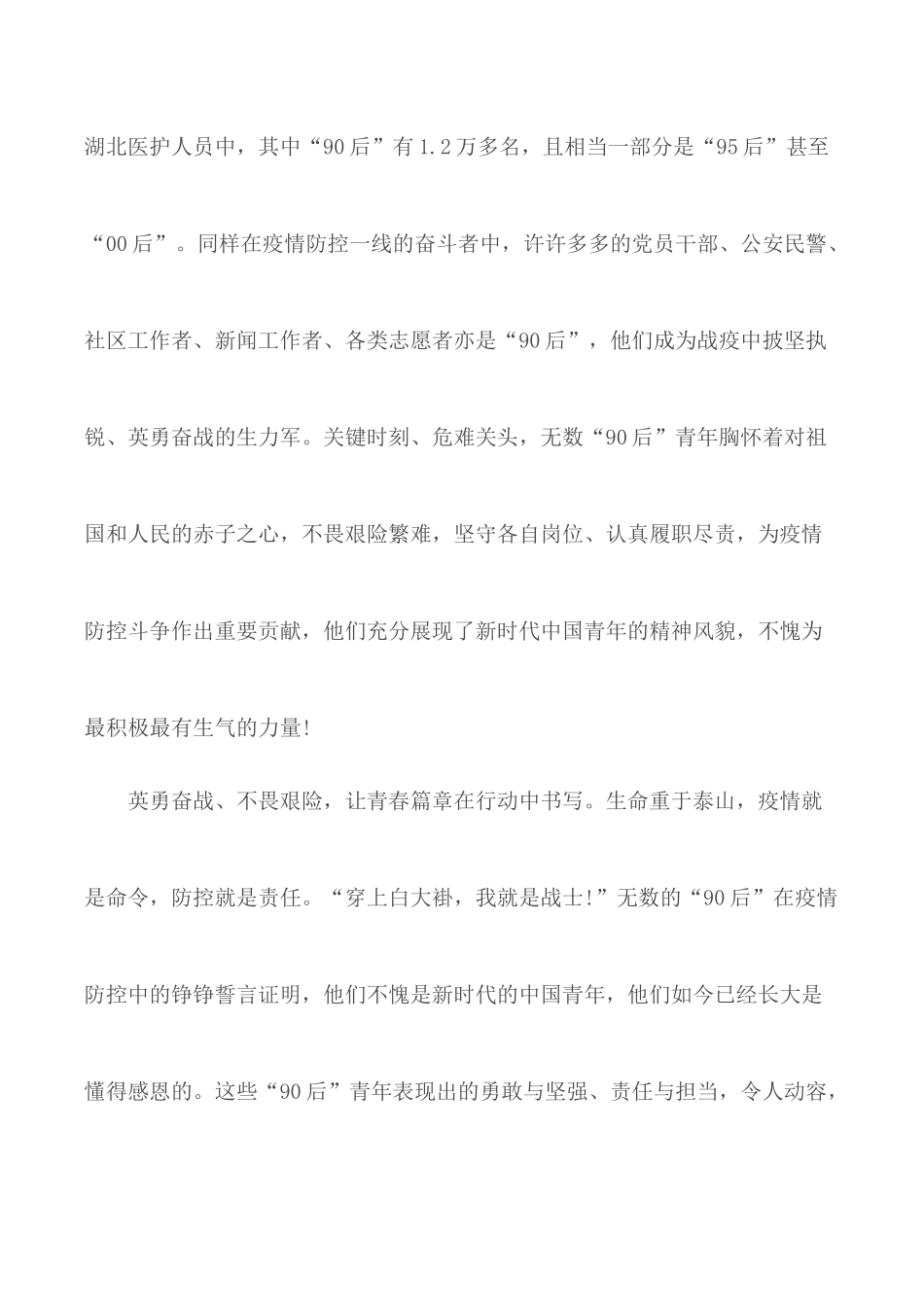 湖北医护人员中，其中“90后”有1.2万多名，且相当一部分是“95后”甚至“00后”。同样在疫情防控一线的奋斗者中，许许多多的党员干部、公安民警、社区工作者、新闻工作者、各类志愿者亦是“90后”，他们成为战疫中披坚执锐、英勇奋战的生力军。关键时刻、危难关头，无数“90后”青年胸怀着对祖国和人民的赤子之心，不畏艰险繁难，坚守各自岗位、认真履职尽责，为疫情防控斗争作出重要贡献，他们充分展现了新时代中国青年的精神风貌，不愧为最积极最有生气的力量!

英勇奋战、不畏艰险，让青春篇章在行动中书写。生命重于泰山，疫情就是命令，防控就是责任。“穿上白大褂，我就是战士!”无数的“90后”在疫情防控中的铮铮誓言证明，他们不愧是新时代的中国青年，他们如今已经长大是懂得感恩的。这些“90后”青年表现出的勇敢与坚强、责任与担当，令人动容，